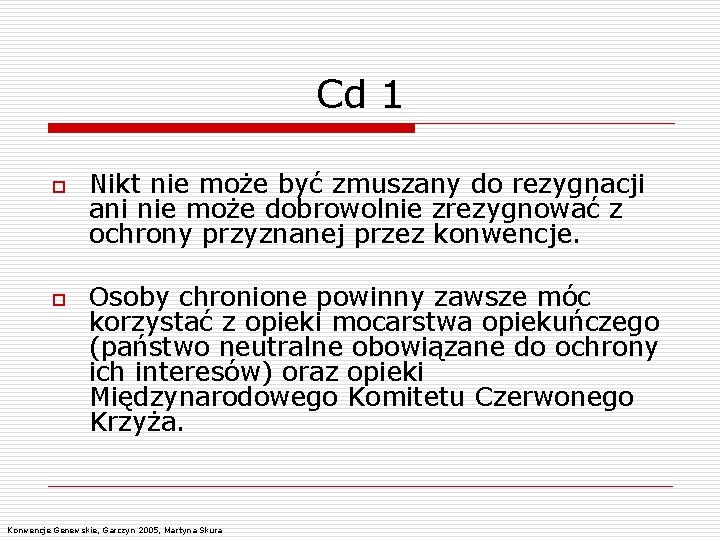 Cd 1

Nikt nie może być zmuszany do rezygnacji ani nie może dobrowolnie zrezygnować z ochrony przyznanej przez konwencje.

Osoby chronione powinny zawsze móc korzystać z opieki mocarstwa opiekuńczego (państwo neutralne obowiązane do ochrony ich interesów) oraz opieki Międzynarodowego Komitetu Czerwonego Krzyża.

Konwencje Genewskie, Garczyn 2005, Martyna Skura